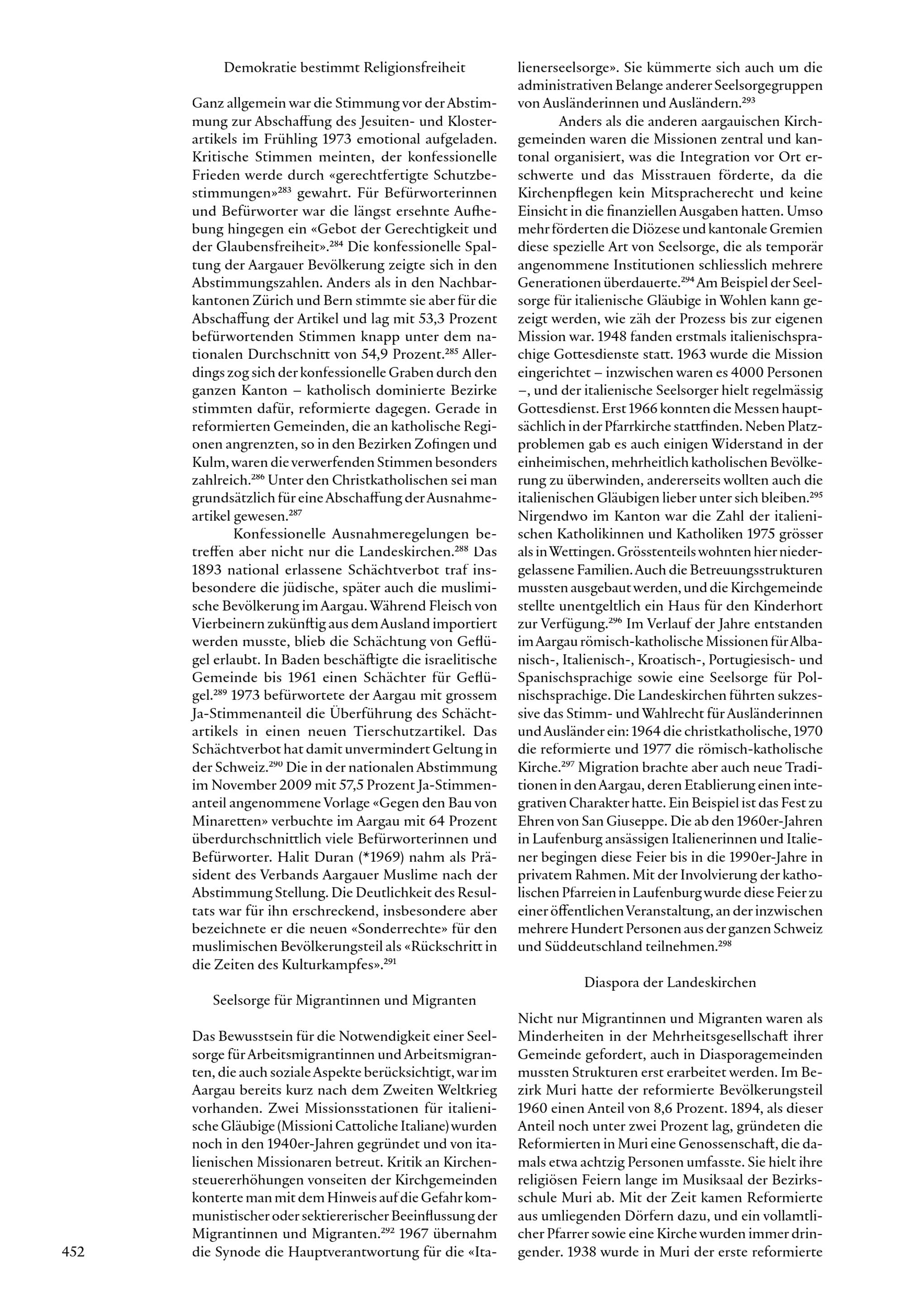 Demokratie bestimmt Religionsfreiheit

Ganz allgemein war die Stimmung vor der Abstimmung zur Abschaffung des Jesuiten- und Klosterartikels im Frühling 1973 emotional aufgeladen. Kritische Stimmen meinten, der konfessionelle Frieden werde durch «gerechtfertigte Schutzbestimmungen»$^{283}$ gewahrt. Für Befürworterinnen und Befürworter war die längst ersehnte Aufhebung hingegen ein «Gebot der Gerechtigkeit und der Glaubensfreiheit».$^{284}$ Die konfessionelle Spaltung der Aargauer Bevölkerung zeigte sich in den Abstimmungszahlen. Anders als in den Nachbarkantonen Zürich und Bern stimmte sie aber für die Abschaffung der Artikel und lag mit 53,3 Prozent befürwortenden Stimmen knapp unter dem nationalen Durchschnitt von 54,9 Prozent.$^{285}$ Allerdings zog sich der konfessionelle Graben durch den ganzen Kanton – katholisch dominierte Bezirke stimmten dafür, reformierte dagegen. Gerade in reformierten Gemeinden, die an katholische Regionen angrenzten, so in den Bezirken Zofingen und Kulm, waren die verwerfenden Stimmen besonders zahlreich.$^{286}$ Unter den Christkatholischen sei man grundsätzlich für eine Abschaffung der Ausnahmeartikel gewesen.$^{287}$

Konfessionelle Ausnahmeregelungen betreffen aber nicht nur die Landeskirchen.$^{288}$ Das 1893 national erlassene Schächtverbot traf insbesondere die jüdische, später auch die muslimische Bevölkerung im Aargau. Während Fleisch von Vierbeinern zukünftig aus dem Ausland importiert werden musste, blieb die Schächtung von Geflügel erlaubt. In Baden beschäftigte die israelitische Gemeinde bis 1961 einen Schächter für Geflügel.$^{289}$ 1973 befürwortete der Aargau mit grossem Ja-Stimmenanteil die Überführung des Schächtartikels in einen neuen Tierschutzartikel. Das Schächtverbot hat damit unvermindert Geltung in der Schweiz.$^{290}$ Die in der nationalen Abstimmung im November 2009 mit 57,5 Prozent Ja-Stimmenanteil angenommene Vorlage «Gegen den Bau von Minaretten» verbuchte im Aargau mit 64 Prozent überdurchschnittlich viele Befürworterinnen und Befürworter. Halit Duran (*1969) nahm als Präsident des Verbands Aargauer Muslime nach der Abstimmung Stellung. Die Deutlichkeit des Resultats war für ihn erschreckend, insbesondere aber bezeichnete er die neuen «Sonderrechte» für den muslimischen Bevölkerungsteil als «Rückschritt in die Zeiten des Kulturkampfes».$^{291}$

Seelsorge für Migrantinnen und Migranten

Das Bewusstsein für die Notwendigkeit einer Seelsorge für Arbeitsmigrantinnen und Arbeitsmigranten, die auch soziale Aspekte berücksichtigt, war im Aargau bereits kurz nach dem Zweiten Weltkrieg vorhanden. Zwei Missionsstationen für italienische Gläubige (Missioni Cattoliche Italiane) wurden noch in den 1940er-Jahren gegründet und von italienischen Missionaren betreut. Kritik an Kirchensteuererhöhungen vonseiten der Kirchgemeinden konterte man mit dem Hinweis auf die Gefahr kommunistischer oder sektiererischer Beeinflussung der Migrantinnen und Migranten.$^{292}$ 1967 übernahm die Synode die Hauptverantwortung für die «Italienerseelsorge». Sie kümmerte sich auch um die administrativen Belange anderer Seelsorgegruppen von Ausländerinnen und Ausländern.$^{293}$

Anders als die anderen aargauischen Kirchgemeinden waren die Missionen zentral und kantonal organisiert, was die Integration vor Ort erschwerte und das Misstrauen förderte, da die Kirchenpflegen kein Mitspracherecht und keine Einsicht in die finanziellen Ausgaben hatten. Umso mehr förderten die Diözese und kantonale Gremien diese spezielle Art von Seelsorge, die als temporär angenommene Institutionen schliesslich mehrere Generationen überdauerte.$^{294}$ Am Beispiel der Seelsorge für italienische Gläubige in Wohlen kann gezeigt werden, wie zäh der Prozess bis zur eigenen Mission war. 1948 fanden erstmals italienischsprachige Gottesdienste statt. 1963 wurde die Mission eingerichtet – inzwischen waren es 4000 Personen –, und der italienische Seelsorger hielt regelmässig Gottesdienst. Erst 1966 konnten die Messen hauptsächlich in der Pfarrkirche stattfinden. Neben Platzproblemen gab es auch einigen Widerstand in der einheimischen, mehrheitlich katholischen Bevölkerung zu überwinden, andererseits wollten auch die italienischen Gläubigen lieber unter sich bleiben.$^{295}$ Nirgendwo im Kanton war die Zahl der italienischen Katholikinnen und Katholiken 1975 grösser als in Wettingen. Grösstenteils wohnten hier niedergelassene Familien. Auch die Betreuungsstrukturen mussten ausgebaut werden, und die Kirchgemeinde stellte unentgeltlich ein Haus für den Kinderhort zur Verfügung.$^{296}$ Im Verlauf der Jahre entstanden im Aargau römisch-katholische Missionen für Albanisch-, Italienisch-, Kroatisch-, Portugiesisch- und Spanischsprachige sowie eine Seelsorge für Polnischsprachige. Die Landeskirchen führten sukzessive das Stimm- und Wahlrecht für Ausländerinnen und Ausländer ein: 1964 die christkatholische, 1970 die reformierte und 1977 die römisch-katholische Kirche.$^{297}$ Migration brachte aber auch neue Traditionen in den Aargau, deren Etablierung einen integrativen Charakter hatte. Ein Beispiel ist das Fest zu Ehren von San Giuseppe. Die ab den 1960er-Jahren in Laufenburg ansässigen Italienerinnen und Italiener begingen diese Feier bis in die 1990er-Jahre in privatem Rahmen. Mit der Involvierung der katholischen Pfarreien in Laufenburg wurde diese Feier zu einer öffentlichen Veranstaltung, an der inzwischen mehrere Hundert Personen aus der ganzen Schweiz und Süddeutschland teilnehmen.$^{298}$

Diaspora der Landeskirchen

Nicht nur Migrantinnen und Migranten waren als Minderheiten in der Mehrheitsgesellschaft ihrer Gemeinde gefordert, auch in Diasporagemeinden mussten Strukturen erst erarbeitet werden. Im Bezirk Muri hatte der reformierte Bevölkerungsteil 1960 einen Anteil von 8,6 Prozent. 1894, als dieser Anteil noch unter zwei Prozent lag, gründeten die Reformierten in Muri eine Genossenschaft, die damals etwa achtzig Personen umfasste. Sie hielt ihre religiösen Feiern lange im Musiksaal der Bezirksschule Muri ab. Mit der Zeit kamen Reformierte aus umliegenden Dörfern dazu, und ein vollamtlicher Pfarrer sowie eine Kirche wurden immer dringender. 1938 wurde in Muri der erste reformierte

452